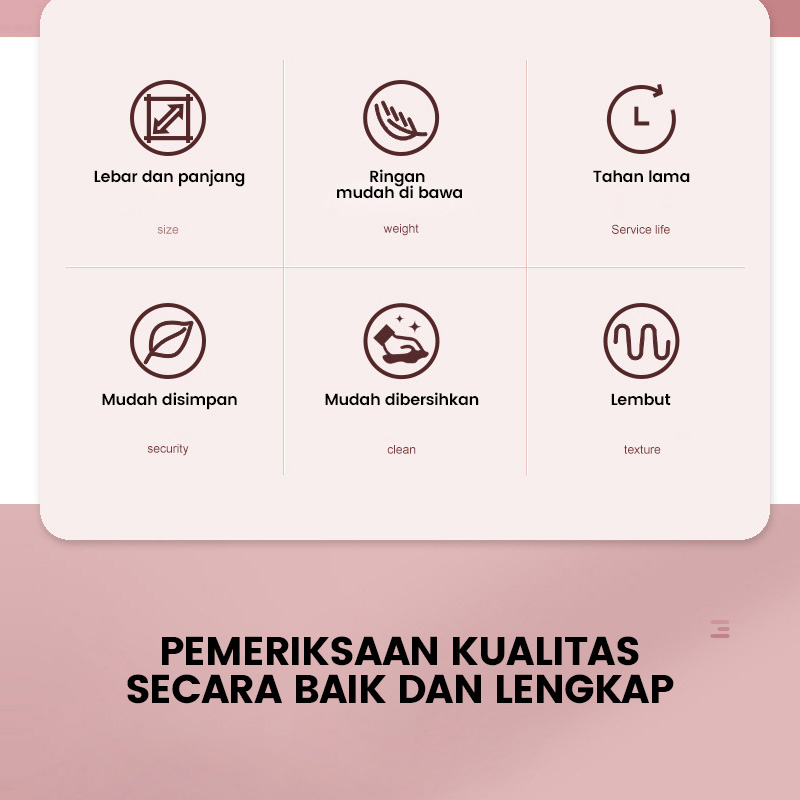 Lebar dan panjang

size

Ringan
mudah di bawa

weight

Tahan lama

Service life

Mudah disimpan

security

Mudah dibersihkan

clean

Lembut

texture

PEMERIKSAAN KUALITAS
SECARA BAIK DAN LENGKAP